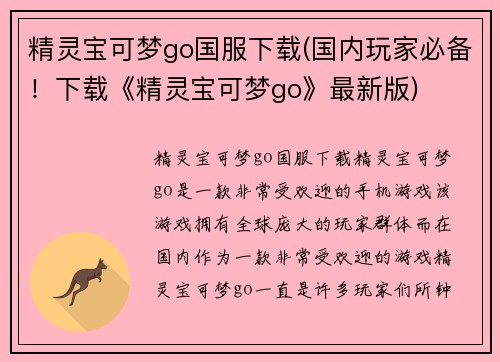 精灵宝可梦go国服下载(国内玩家必备！下载《精灵宝可梦go》最新版)

精灵宝可梦go国服下载精灵宝可梦go是一款非常受欢迎的手机游戏该游戏拥有全球庞大的玩家群体而在国内作为一款非常受欢迎的游戏精灵宝可梦go一直是许多玩家们所钟